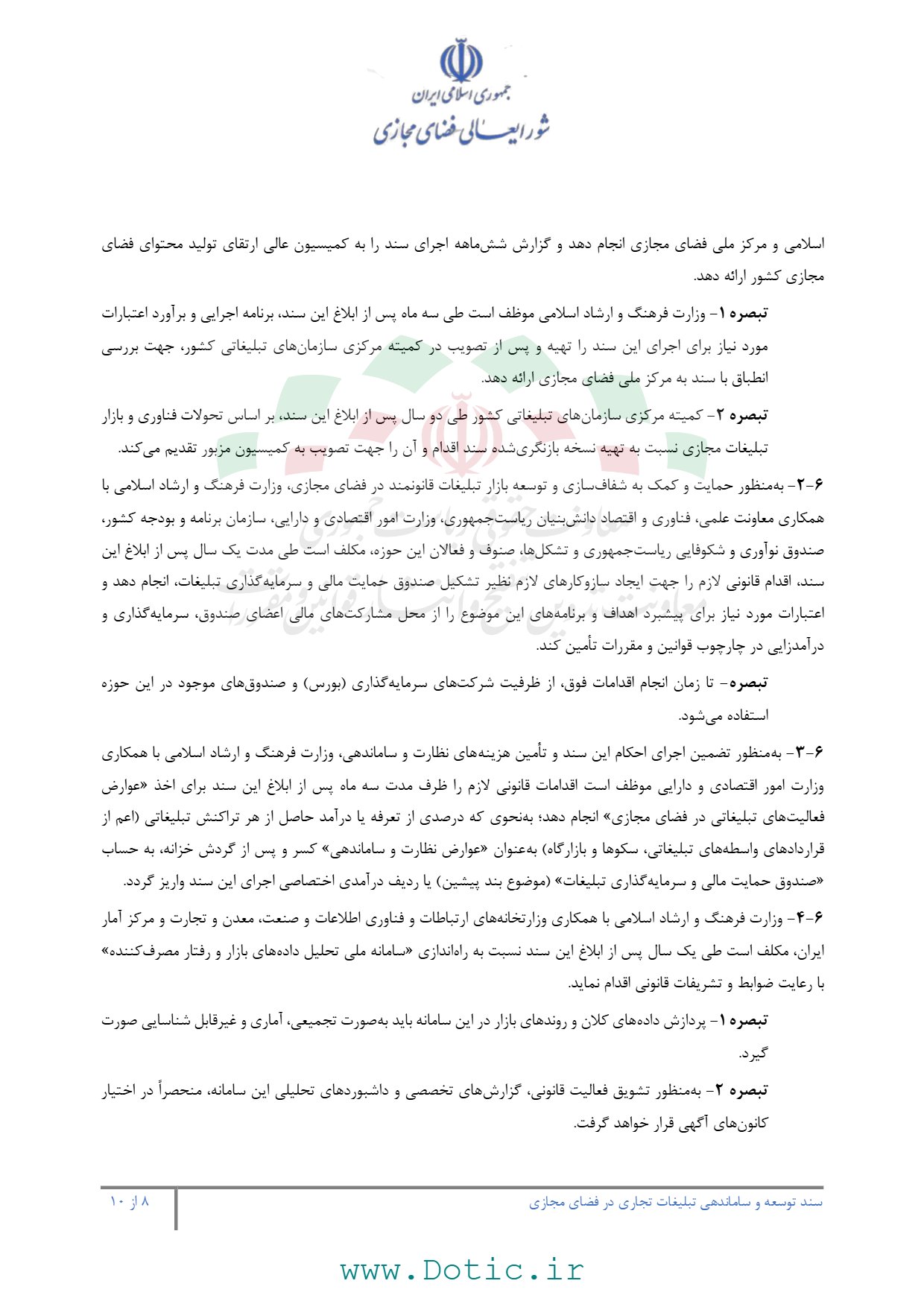 جمهوری اسلامی ایران
شورایعالی فضای مجازی

اسلامی و مرکز ملی فضای مجازی انجام دهد و گزارش شش‌ماهه اجرای سند را به کمیسیون عالی ارتقای تولید محتوای فضای مجازی کشور ارائه دهد.

تبصره ۱- وزارت فرهنگ و ارشاد اسلامی موظف است طی سه ماه پس از ابلاغ این سند، برنامه اجرایی و برآورد اعتبارات مورد نیاز برای اجرای این سند را تهیه و پس از تصویب در کمیته مرکزی سازمان‌های تبلیغاتی کشور، جهت بررسی انطباق با سند به مرکز ملی فضای مجازی ارائه دهد.

تبصره ۲- کمیته مرکزی سازمان‌های تبلیغاتی کشور طی دو سال پس از ابلاغ این سند، بر اساس تحولات فناوری و بازار تبلیغات مجازی نسبت به تهیه نسخه بازنگری‌شده سند اقدام و آن را جهت تصویب به کمیسیون مزبور تقدیم می‌کند.

۶-۲- به‌منظور حمایت و کمک به شفاف‌سازی و توسعه بازار تبلیغات قانونمند در فضای مجازی، وزارت فرهنگ و ارشاد اسلامی با همکاری معاونت علمی، فناوری و اقتصاد دانش‌بنیان ریاست‌جمهوری، وزارت امور اقتصادی و دارایی، سازمان برنامه و بودجه کشور، صندوق نوآوری و شکوفایی ریاست‌جمهوری و تشکل‌ها، صنوف و فعالان این حوزه، مکلف است طی مدت یک سال پس از ابلاغ این سند، اقدام قانونی لازم را جهت ایجاد سازوکارهای لازم نظیر تشکیل صندوق حمایت مالی و سرمایه‌گذاری تبلیغات، انجام دهد و اعتبارات مورد نیاز برای پیشبرد اهداف و برنامه‌های این موضوع را از محل مشارکت‌های مالی اعضای صندوق، سرمایه‌گذاری و درآمدزایی در چارچوب قوانین و مقررات تأمین کند.

تبصره- تا زمان انجام اقدامات فوق، از ظرفیت شرکت‌های سرمایه‌گذاری (بورس) و صندوق‌های موجود در این حوزه استفاده می‌شود.

۶-۳- به‌منظور تضمین اجرای احکام این سند و تأمین هزینه‌های نظارت و ساماندهی، وزارت فرهنگ و ارشاد اسلامی با همکاری وزارت امور اقتصادی و دارایی موظف است اقدامات قانونی لازم را ظرف مدت سه ماه پس از ابلاغ این سند برای اخذ «عوارض فعالیت‌های تبلیغاتی در فضای مجازی» انجام دهد؛ به‌نحوی که درصدی از تعرفه یا درآمد حاصل از هر تراکنش تبلیغاتی (اعم از قراردادهای واسطه‌های تبلیغاتی، سکوها و بازارگاه) به‌عنوان «عوارض نظارت و ساماندهی» کسر و پس از گردش خزانه، به حساب «صندوق حمایت مالی و سرمایه‌گذاری تبلیغات» (موضوع بند پیشین) یا ردیف درآمدی اختصاصی اجرای این سند واریز گردد.

۶-۴- وزارت فرهنگ و ارشاد اسلامی با همکاری وزارتخانه‌های ارتباطات و فناوری اطلاعات و صنعت، معدن و تجارت و مرکز آمار ایران، مکلف است طی یک سال پس از ابلاغ این سند نسبت به راه‌اندازی «سامانه ملی تحلیل داده‌های بازار و رفتار مصرف‌کننده» با رعایت ضوابط و تشریفات قانونی اقدام نماید.

تبصره ۱- پردازش داده‌های کلان و روندهای بازار در این سامانه باید به‌صورت تجمیعی، آماری و غیرقابل شناسایی صورت گیرد.

تبصره ۲- به‌منظور تشویق فعالیت قانونی، گزارش‌های تخصصی و داشبوردهای تحلیلی این سامانه، منحصراً در اختیار کانون‌های آگهی قرار خواهد گرفت.

سند توسعه و ساماندهی تبلیغات تجاری در فضای مجازی
۸ از ۱۰

www.Dotic.ir